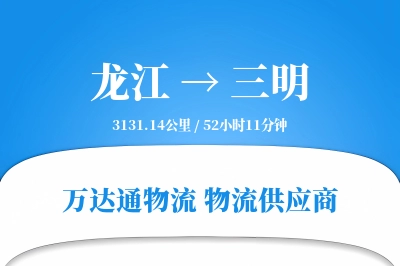 龙江 → 三明

3131.14公里 / 52小时11分钟

万达通物流 物流供应商